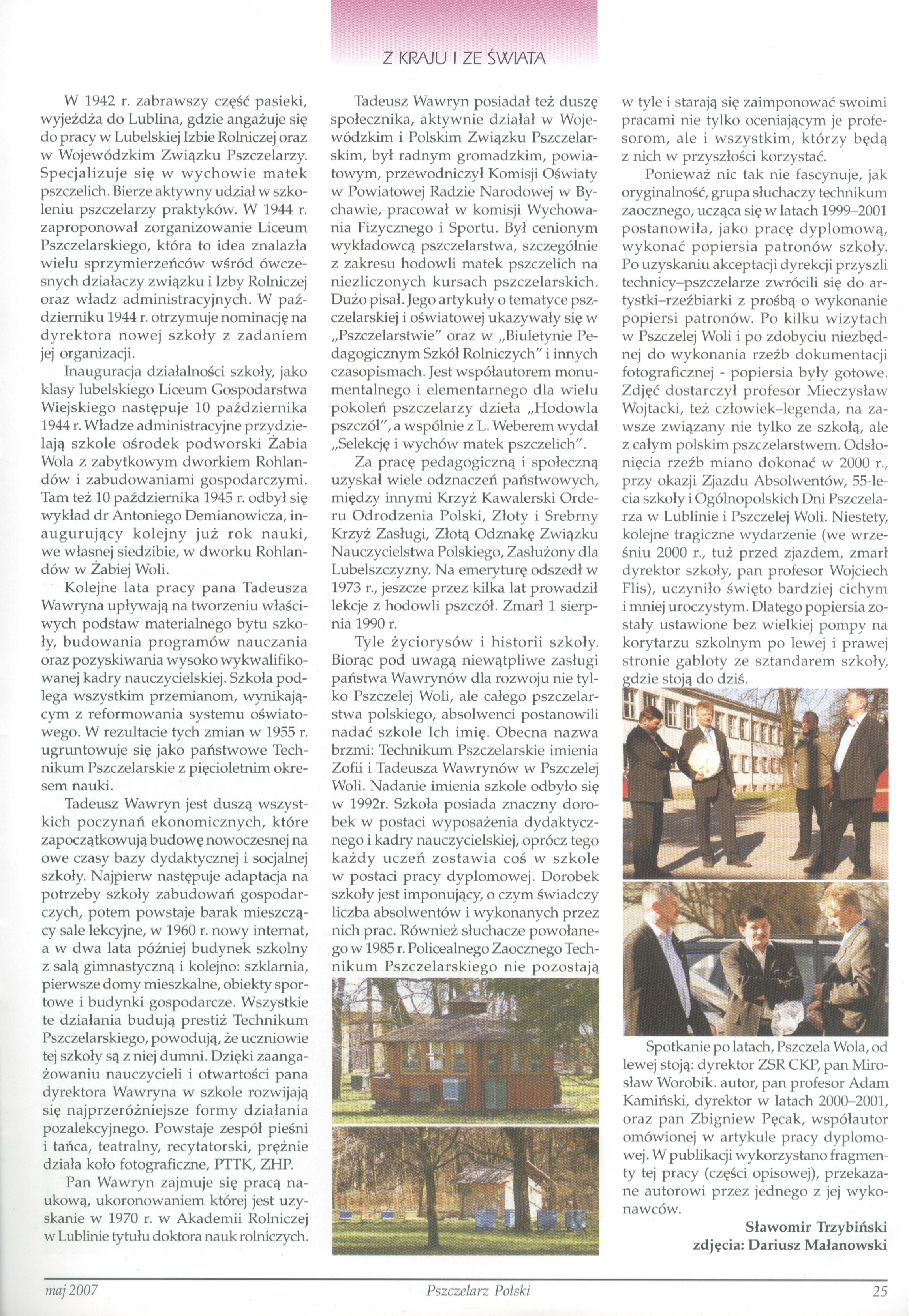 Z KRAJU I ZE ŚWIATA

W 1942 r. zabrawszy część pasieki, wyjeżdża do Lublina, gdzie angażuje się do pracy w Lubelskiej Izbie Rolniczej oraz w Wojewódzkim Związku Pszczelarzy. Specjalizuje się w wychowie matek pszczelich. Bierze aktywny udział w szkoleniu pszczelarzy praktyków. W 1944 r. zaproponował zorganizowanie Liceum Pszczelarskiego, która to idea znalazła wielu sprzymierzeńców wśród ówczesnych działaczy związku i Izby Rolniczej oraz władz administracyjnych. W październiku 1944 r. otrzymuje nominację na dyrektora nowej szkoły z zadaniem jej organizacji.

Inauguracja działalności szkoły, jako klasy lubelskiego Liceum Gospodarstwa Wiejskiego następuje 10 października 1944 r. Władze administracyjne przydzielają szkole ośrodek podworski Żabia Wola z zabytkowym dworkiem Rohlandów i zabudowaniami gospodarczymi. Tam też 10 października 1945 r. odbył się wykład dr Antoniego Demianowicza, inaugurujący kolejny już rok nauki, we własnej siedzibie, w dworku Rohlandów w Żabiej Woli.

Kolejne lata pracy pana Tadeusza Wawryna upływają na tworzeniu właściwych podstaw materialnego bytu szkoły, budowania programów nauczania oraz pozyskiwania wysoko wykwalifikowanej kadry nauczycielskiej. Szkoła podlega wszystkim przemianom, wynikającym z reformowania systemu oświatowego. W rezultacie tych zmian w 1955 r. ugruntowuje się jako państwowe Technikum Pszczelarskie z pięcioletnim okresem nauki.

Tadeusz Wawryn jest duszą wszystkich poczynań ekonomicznych, które zapoczątkowują budowę nowoczesnej na owe czasy bazy dydaktycznej i socjalnej szkoły. Najpierw następuje adaptacja na potrzeby szkoły zabudowań gospodarczych, potem powstaje barak mieszczący sale lekcyjne, w 1960 r. nowy internat, a w dwa lata później budynek szkolny z salą gimnastyczną i kolejno: szklarnia, pierwsze domy mieszkalne, obiekty sportowe i budynki gospodarcze. Wszystkie te działania budują prestiż Technikum Pszczelarskiego, powodują, że uczniowie tej szkoły są z niej dumni. Dzięki zaangażowaniu nauczycieli i otwartości pana dyrektora Wawryna w szkole rozwijają się najprzeróżniejsze formy działania pozalekcyjnego. Powstaje zespół pieśni i tańca, teatralny, recytatorski, prężnie działa koło fotograficzne, PTTK, ZHP.

Pan Wawryn zajmuje się pracą naukową, ukoronowaniem której jest uzyskanie w 1970 r. w Akademii Rolniczej w Lublinie tytułu doktora nauk rolniczych.

Tadeusz Wawryn posiadał też duszę społecznika, aktywnie działał w Wojewódzkim i Polskim Związku Pszczelarskim, był radnym gromadzkim, powiatowym, przewodniczył Komisji Oświaty w Powiatowej Radzie Narodowej w Bychawie, pracował w komisji Wychowania Fizycznego i Sportu. Był cenionym wykładowcą pszczelarstwa, szczególnie z zakresu hodowli matek pszczelich na niezliczonych kursach pszczelarskich. Dużo pisał. Jego artykuły o tematyce pszczelarskiej i oświatowej ukazywały się w „Pszczelarstwie" oraz w „Biuletynie Pedagogicznym Szkół Rolniczych" i innych czasopismach. Jest współautorem monumentalnego i elementarnego dla wielu pokoleń pszczelarzy dzieła „Hodowla pszczół", a wspólnie z L. Weberem wydał „Selekcję i wychów matek pszczelich".

Za pracę pedagogiczną i społeczną uzyskał wiele odznaczeń państwowych, między innymi Krzyż Kawalerski Orderu Odrodzenia Polski, Złoty i Srebrny Krzyż Zasługi, Złotą Odznakę Związku Nauczycielstwa Polskiego, Zasłużony dla Lubelszczyzny. Na emeryturę odszedł w 1973 r., jeszcze przez kilka lat prowadził lekcje z hodowli pszczół. Zmarł 1 sierpnia 1990 r.

Tyle życiorysów i historii szkoły. Biorąc pod uwagą niewątpliwe zasługi państwa Wawrynów dla rozwoju nie tylko Pszczelej Woli, ale całego pszczelarstwa polskiego, absolwenci postanowili nadać szkole Ich imię. Obecna nazwa brzmi: Technikum Pszczelarskie imienia Zofii i Tadeusza Wawrynów w Pszczelej Woli. Nadanie imienia szkole odbyło się w 1992r. Szkoła posiada znaczny dorobek w postaci wyposażenia dydaktycznego i kadry nauczycielskiej, oprócz tego każdy uczeń zostawia coś w szkole w postaci pracy dyplomowej. Dorobek szkoły jest imponujący, o czym świadczy liczba absolwentów i wykonanych przez nich prac. Również słuchacze powołanego w 1985 r. Policealnego Zaocznego Technikum Pszczelarskiego nie pozostają w tyle i starają się zaimponować swoimi pracami nie tylko oceniającym je profesorom, ale i wszystkim, którzy będą z nich w przyszłości korzystać.

Ponieważ nic tak nie fascynuje, jak oryginalność, grupa słuchaczy technikum zaocznego, ucząca się w latach 1999–2001 postanowiła, jako pracę dyplomową, wykonać popiersia patronów szkoły. Po uzyskaniu akceptacji dyrekcji przyszli technicy–pszczelarze zwrócili się do artystki–rzeźbiarki z prośbą o wykonanie popiersi patronów. Po kilku wizytach w Pszczelej Woli i po zdobyciu niezbędnej do wykonania rzeźb dokumentacji fotograficznej - popiersia były gotowe. Zdjęć dostarczył profesor Mieczysław Wojtacki, też człowiek–legenda, na zawsze związany nie tylko ze szkołą, ale z całym polskim pszczelarstwem. Odsłonięcia rzeźb miano dokonać w 2000 r., przy okazji Zjazdu Absolwentów, 55-lecia szkoły i Ogólnopolskich Dni Pszczelarza w Lublinie i Pszczelej Woli. Niestety, kolejne tragiczne wydarzenie (we wrześniu 2000 r., tuż przed zjazdem, zmarł dyrektor szkoły, pan profesor Wojciech Flis), uczyniło święto bardziej cichym i mniej uroczystym. Dlatego popiersia zostały ustawione bez wielkiej pompy na korytarzu szkolnym po lewej i prawej stronie gabloty ze sztandarem szkoły, gdzie stoją do dziś.

Spotkanie po latach, Pszczela Wola, od lewej stoją: dyrektor ZSR CKP, pan Mirosław Worobik. autor, pan profesor Adam Kamiński, dyrektor w latach 2000–2001, oraz pan Zbigniew Pęcak, współautor omówionej w artykule pracy dyplomowej. W publikacji wykorzystano fragmenty tej pracy (części opisowej), przekazane autorowi przez jednego z jej wykonawców.

Sławomir Trzybiński
zdjęcia: Dariusz Małanowski

maj 2007 Pszczelarz Polski 25